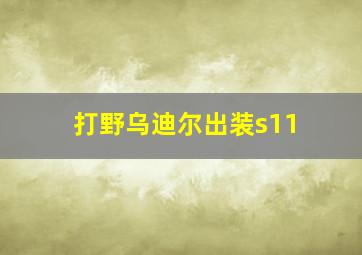 打野乌迪尔出装s11